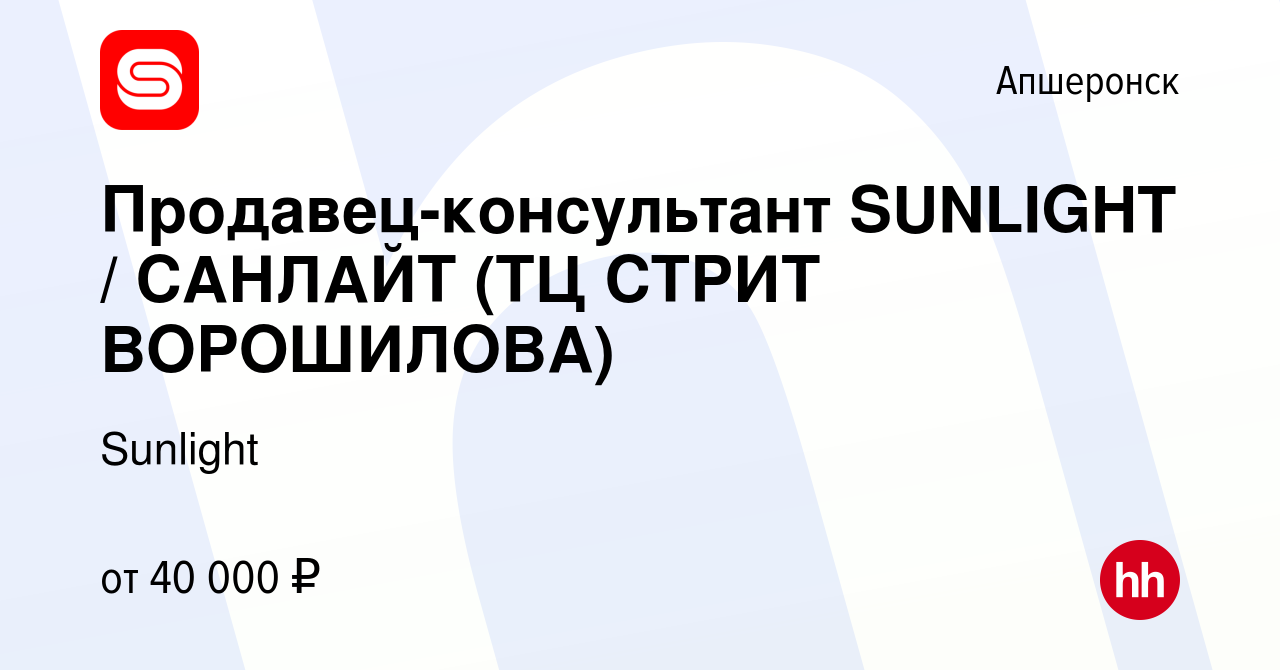 Апшеронск

Продавец-консультант SUNLIGHT / САНЛАЙТ (ТЦ СТРИТ ВОРОШИЛОВА)

Sunlight

от 40 000 ₽

hh